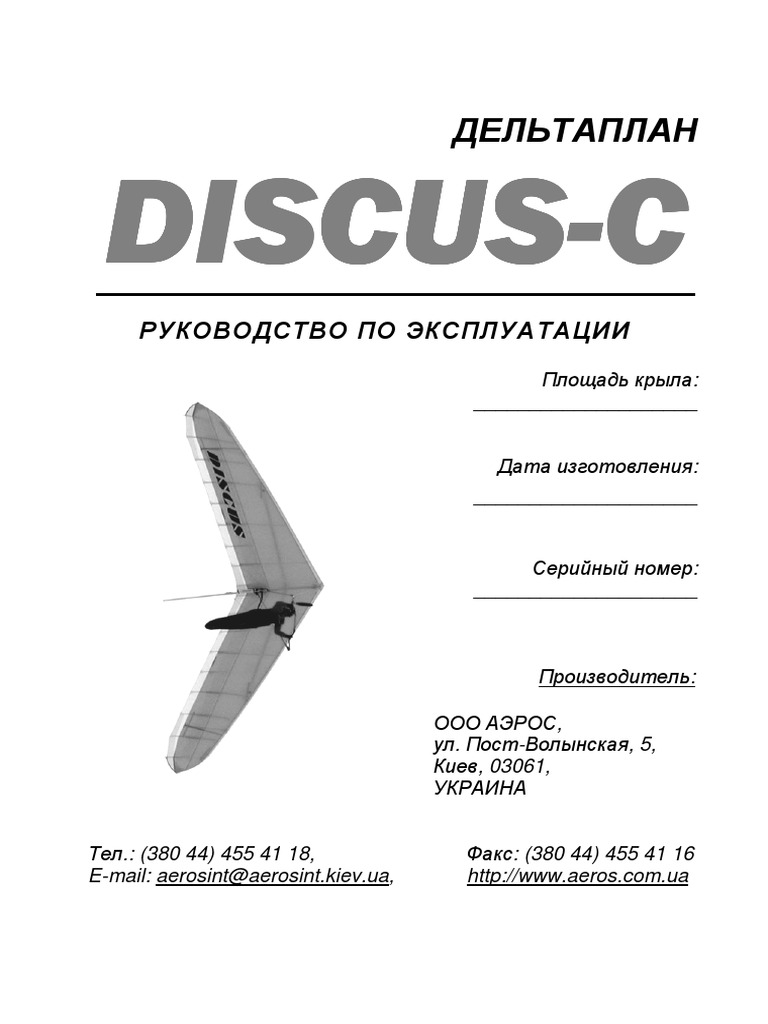 ДЕЛЬТАПЛАН

DISCUS-C

РУКОВОДСТВО ПО ЭКСПЛУАТАЦИИ

Площадь крыла:
____________________

Дата изготовления:
____________________

Серийный номер:
____________________

DISCUS

Производитель:

ООО АЭРОС,
ул. Пост-Волынская, 5,
Киев, 03061,
УКРАИНА

Тел.: (380 44) 455 41 18,
E-mail: aerosint@aerosint.kiev.ua,

Факс: (380 44) 455 41 16
http://www.aeros.com.ua